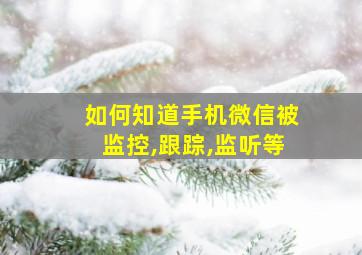 如何知道手机微信被监控,跟踪,监听等